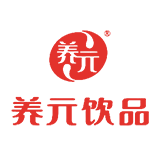 养元
®
养元饮品